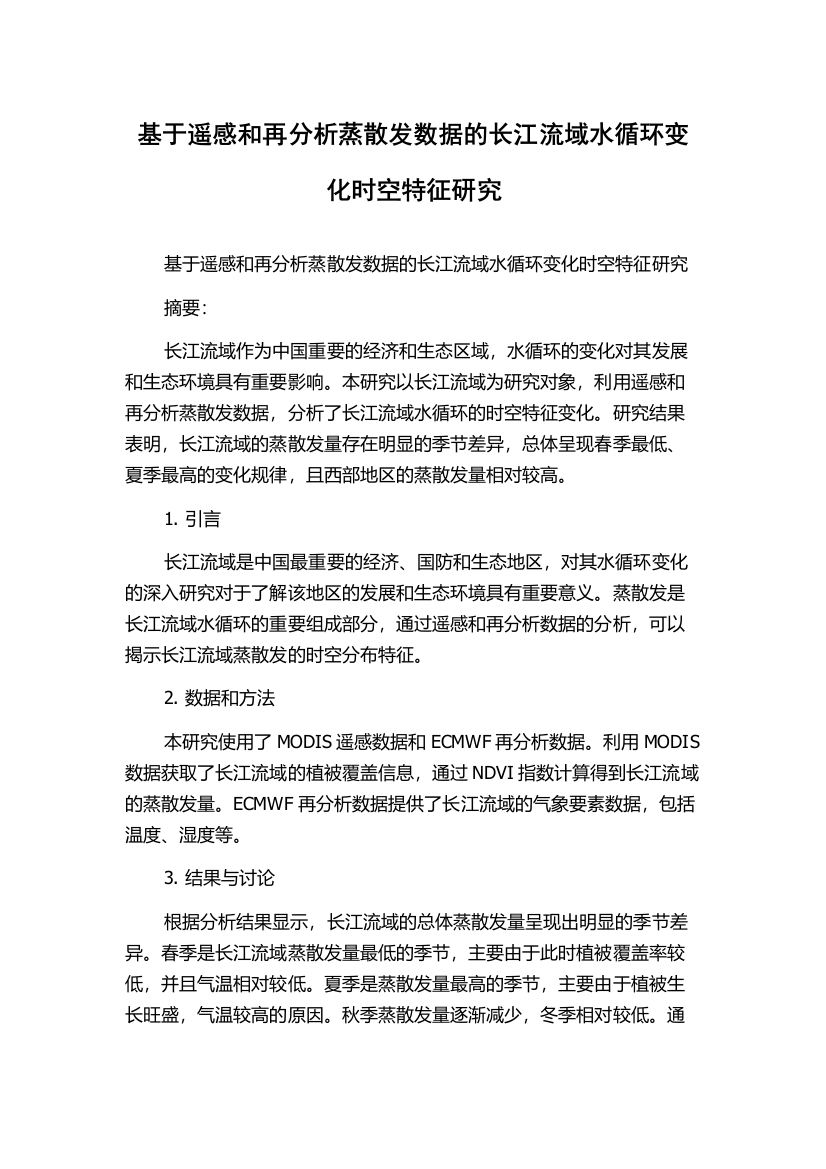 基于遥感和再分析蒸散发数据的长江流域水循环变化时空特征研究

基于遥感和再分析蒸散发数据的长江流域水循环变化时空特征研究

摘要:

长江流域作为中国重要的经济和生态区域，水循环的变化对其发展和生态环境具有重要影响。本研究以长江流域为研究对象，利用遥感和再分析蒸散发数据，分析了长江流域水循环的时空特征变化。研究结果表明，长江流域的蒸散发量存在明显的季节差异，总体呈现春季最低、夏季最高的变化规律，且西部地区的蒸散发量相对较高。

1. 引言

长江流域是中国最重要的经济、国防和生态地区，对其水循环变化的深入研究对于了解该地区的发展和生态环境具有重要意义。蒸散发是长江流域水循环的重要组成部分，通过遥感和再分析数据的分析，可以揭示长江流域蒸散发的时空分布特征。

2. 数据和方法

本研究使用了 MODIS 遥感数据和 ECMWF 再分析数据。利用 MODIS 数据获取了长江流域的植被覆盖信息，通过 NDVI 指数计算得到长江流域的蒸散发量。ECMWF 再分析数据提供了长江流域的气象要素数据，包括温度、湿度等。

3. 结果与讨论

根据分析结果显示，长江流域的总体蒸散发量呈现出明显的季节差异。春季是长江流域蒸散发量最低的季节，主要由于此时植被覆盖率较低，并且气温相对较低。夏季是蒸散发量最高的季节，主要由于植被生长旺盛，气温较高的原因。秋季蒸散发量逐渐减少，冬季相对较低。通